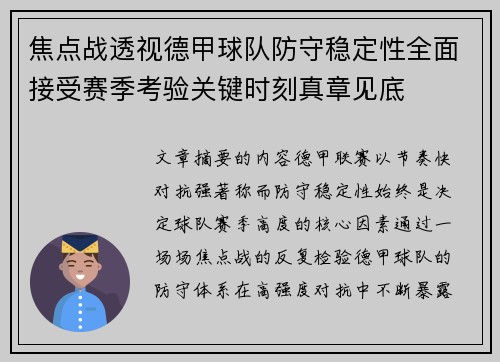 焦点战透视德甲球队防守稳定性全面接受赛季考验关键时刻真章见底

文章摘要的内容德甲联赛以节奏快对抗强著称而防守稳定性始终是决定球队赛季高度的核心因素通过一场场焦点战的反复检验德甲球队的防守体系在高强度对抗中不断暴露